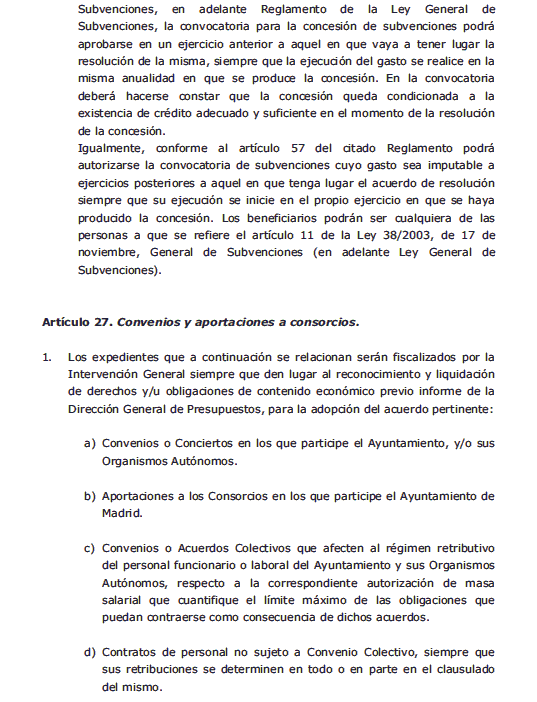 Subvenciones, en adelante Reglamento de la Ley General de Subvenciones, la convocatoria para la concesión de subvenciones podrá aprobarse en un ejercicio anterior a aquel en que vaya a tener lugar la resolución de la misma, siempre que la ejecución del gasto se realice en la misma anualidad en que se produce la concesión. En la convocatoria deberá hacerse constar que la concesión queda condicionada a la existencia de crédito adecuado y suficiente en el momento de la resolución de la concesión.
Igualmente, conforme al artículo 57 del citado Reglamento podrá autorizarse la convocatoria de subvenciones cuyo gasto sea imputable a ejercicios posteriores a aquel en que tenga lugar el acuerdo de resolución siempre que su ejecución se inicie en el propio ejercicio en que se haya producido la concesión. Los beneficiarios podrán ser cualquiera de las personas a que se refiere el artículo 11 de la Ley 38/2003, de 17 de noviembre, General de Subvenciones (en adelante Ley General de Subvenciones).

Artículo 27. Convenios y aportaciones a consorcios.

1. Los expedientes que a continuación se relacionan serán fiscalizados por la Intervención General siempre que den lugar al reconocimiento y liquidación de derechos y/u obligaciones de contenido económico previo informe de la Dirección General de Presupuestos, para la adopción del acuerdo pertinente:

a) Convenios o Conciertos en los que participe el Ayuntamiento, y/o sus Organismos Autónomos.

b) Aportaciones a los Consorcios en los que participe el Ayuntamiento de Madrid.

c) Convenios o Acuerdos Colectivos que afecten al régimen retributivo del personal funcionario o laboral del Ayuntamiento y sus Organismos Autónomos, respecto a la correspondiente autorización de masa salarial que cuantifique el límite máximo de las obligaciones que puedan contraerse como consecuencia de dichos acuerdos.

d) Contratos de personal no sujeto a Convenio Colectivo, siempre que sus retribuciones se determinen en todo o en parte en el clausulado del mismo.